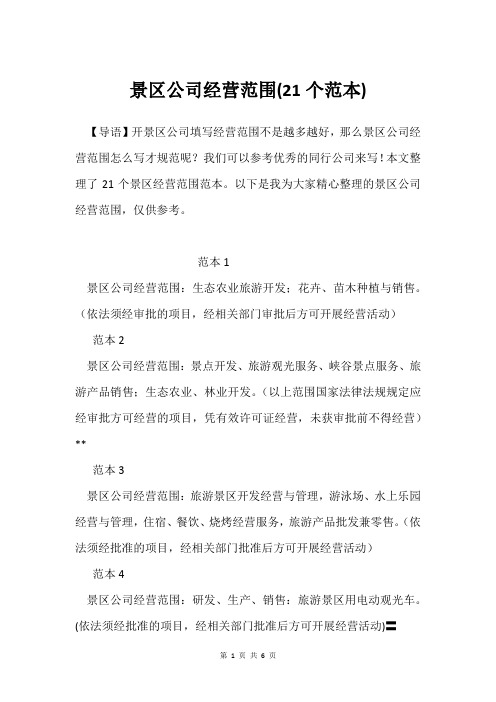 景区公司经营范围(21 个范本)

【导语】开景区公司填写经营范围不是越多越好，那么景区公司经营范围怎么写才规范呢？我们可以参考优秀的同行公司来写！本文整理了 21 个景区经营范围范本。以下是我为大家精心整理的景区公司经营范围，仅供参考。

范本 1

景区公司经营范围：生态农业旅游开发；花卉、苗木种植与销售。（依法须经审批的项目，经相关部门审批后方可开展经营活动）

范本 2

景区公司经营范围：景点开发、旅游观光服务、峡谷景点服务、旅游产品销售；生态农业、林业开发。（以上范围国家法律法规规定应经审批方可经营的项目，凭有效许可证经营，未获审批前不得经营）**

范本 3

景区公司经营范围：旅游景区开发经营与管理，游泳场、水上乐园经营与管理，住宿、餐饮、烧烤经营服务，旅游产品批发兼零售。（依法须经批准的项目，经相关部门批准后方可开展经营活动）

范本 4

景区公司经营范围：研发、生产、销售：旅游景区用电动观光车。(依法须经批准的项目，经相关部门批准后方可开展经营活动)〓

第 1 页 共 6 页